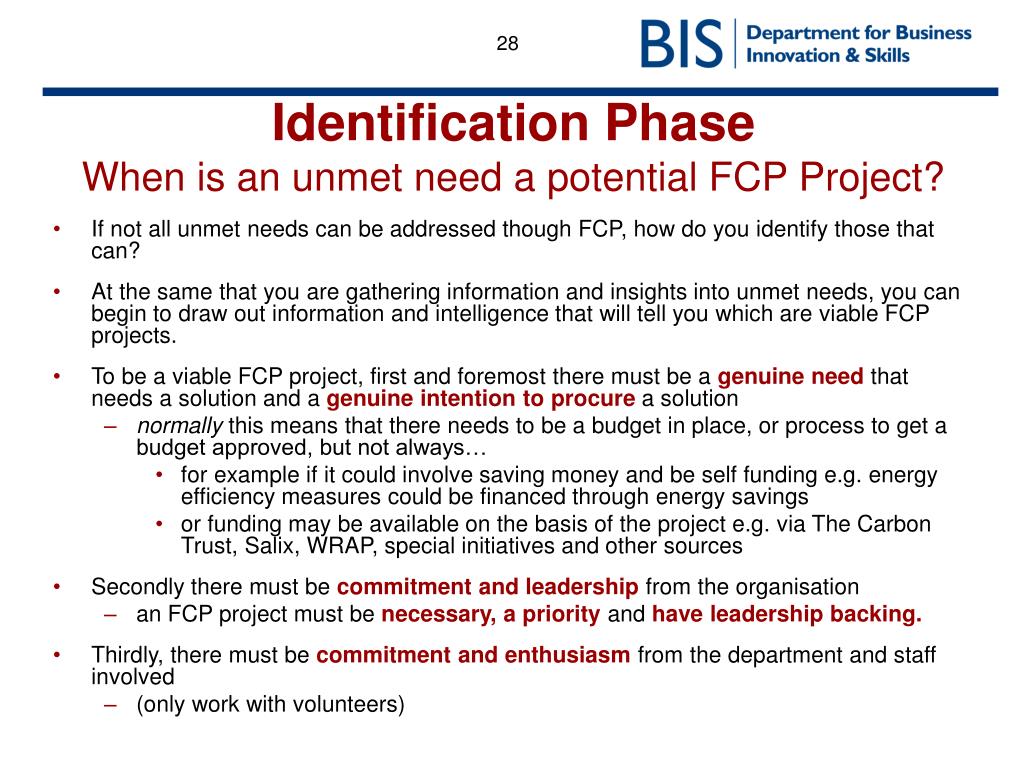 28

BIS Department for Business Innovation & Skills

Identification Phase
When is an unmet need a potential FCP Project?

• If not all unmet needs can be addressed though FCP, how do you identify those that can?

• At the same that you are gathering information and insights into unmet needs, you can begin to draw out information and intelligence that will tell you which are viable FCP projects.

• To be a viable FCP project, first and foremost there must be a genuine need that needs a solution and a genuine intention to procure a solution
 – normally this means that there needs to be a budget in place, or process to get a budget approved, but not always…
 • for example if it could involve saving money and be self funding e.g. energy efficiency measures could be financed through energy savings
 • or funding may be available on the basis of the project e.g. via The Carbon Trust, Salix, WRAP, special initiatives and other sources

• Secondly there must be commitment and leadership from the organisation
 – an FCP project must be necessary, a priority and have leadership backing.

• Thirdly, there must be commitment and enthusiasm from the department and staff involved
 – (only work with volunteers)